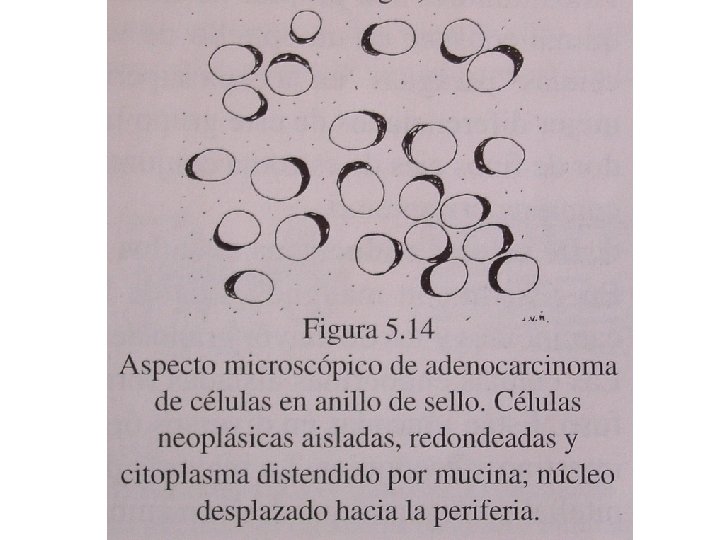 J.V.R.

Figura 5.14

Aspecto microscópico de adenocarcinoma de células en anillo de sello. Células neoplásicas aisladas, redondeadas y citoplasma distendido por mucina; núcleo desplazado hacia la periferia.